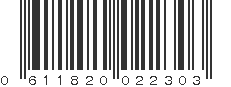 0 611820 022303